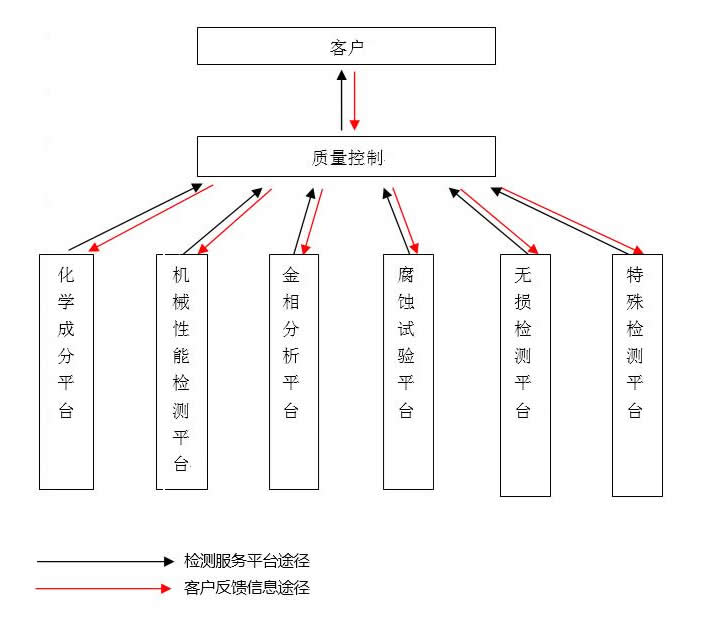 客户

质量控制

化学成分平台

机械性能检测平台

金相分析平台

腐蚀试验平台

无损检测平台

特殊检测平台

检测服务平台途径

客户反馈信息途径